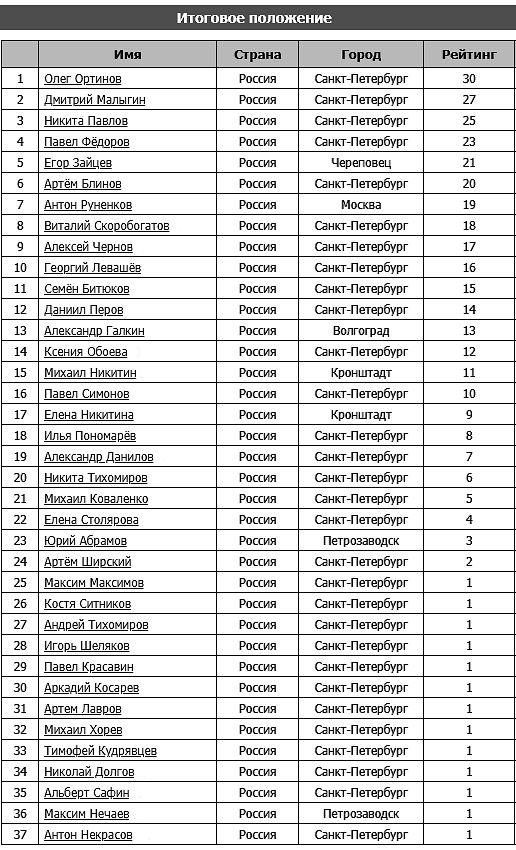 Итоговое положение

|  | Имя | Страна | Город | Рейтинг |
|---|---|---|---|---|
| 1 | Олег Ортинов | Россия | Санкт-Петербург | 30 |
| 2 | Дмитрий Малыгин | Россия | Санкт-Петербург | 27 |
| 3 | Никита Павлов | Россия | Санкт-Петербург | 25 |
| 4 | Павел Фёдоров | Россия | Санкт-Петербург | 23 |
| 5 | Егор Зайцев | Россия | Череповец | 21 |
| 6 | Артём Блинов | Россия | Санкт-Петербург | 20 |
| 7 | Антон Руненков | Россия | Москва | 19 |
| 8 | Виталий Скоробогатов | Россия | Санкт-Петербург | 18 |
| 9 | Алексей Чернов | Россия | Санкт-Петербург | 17 |
| 10 | Георгий Левашёв | Россия | Санкт-Петербург | 16 |
| 11 | Семён Битюков | Россия | Санкт-Петербург | 15 |
| 12 | Даниил Перов | Россия | Санкт-Петербург | 14 |
| 13 | Александр Галкин | Россия | Волгоград | 13 |
| 14 | Ксения Обоева | Россия | Санкт-Петербург | 12 |
| 15 | Михаил Никитин | Россия | Кронштадт | 11 |
| 16 | Павел Симонов | Россия | Санкт-Петербург | 10 |
| 17 | Елена Никитина | Россия | Кронштадт | 9 |
| 18 | Илья Пономарёв | Россия | Санкт-Петербург | 8 |
| 19 | Александр Данилов | Россия | Санкт-Петербург | 7 |
| 20 | Никита Тихомиров | Россия | Санкт-Петербург | 6 |
| 21 | Михаил Коваленко | Россия | Санкт-Петербург | 5 |
| 22 | Елена Столярова | Россия | Санкт-Петербург | 4 |
| 23 | Юрий Абрамов | Россия | Петрозаводск | 3 |
| 24 | Артём Ширский | Россия | Санкт-Петербург | 2 |
| 25 | Максим Максимов | Россия | Санкт-Петербург | 1 |
| 26 | Костя Ситников | Россия | Санкт-Петербург | 1 |
| 27 | Андрей Тихомиров | Россия | Санкт-Петербург | 1 |
| 28 | Игорь Шеляков | Россия | Санкт-Петербург | 1 |
| 29 | Павел Красавин | Россия | Санкт-Петербург | 1 |
| 30 | Аркадий Косарев | Россия | Санкт-Петербург | 1 |
| 31 | Артем Лавров | Россия | Санкт-Петербург | 1 |
| 32 | Михаил Хорев | Россия | Санкт-Петербург | 1 |
| 33 | Тимофей Кудрявцев | Россия | Санкт-Петербург | 1 |
| 34 | Николай Долгов | Россия | Санкт-Петербург | 1 |
| 35 | Альберт Сафин | Россия | Санкт-Петербург | 1 |
| 36 | Максим Нечаев | Россия | Петрозаводск | 1 |
| 37 | Антон Некрасов | Россия | Санкт-Петербург | 1 |